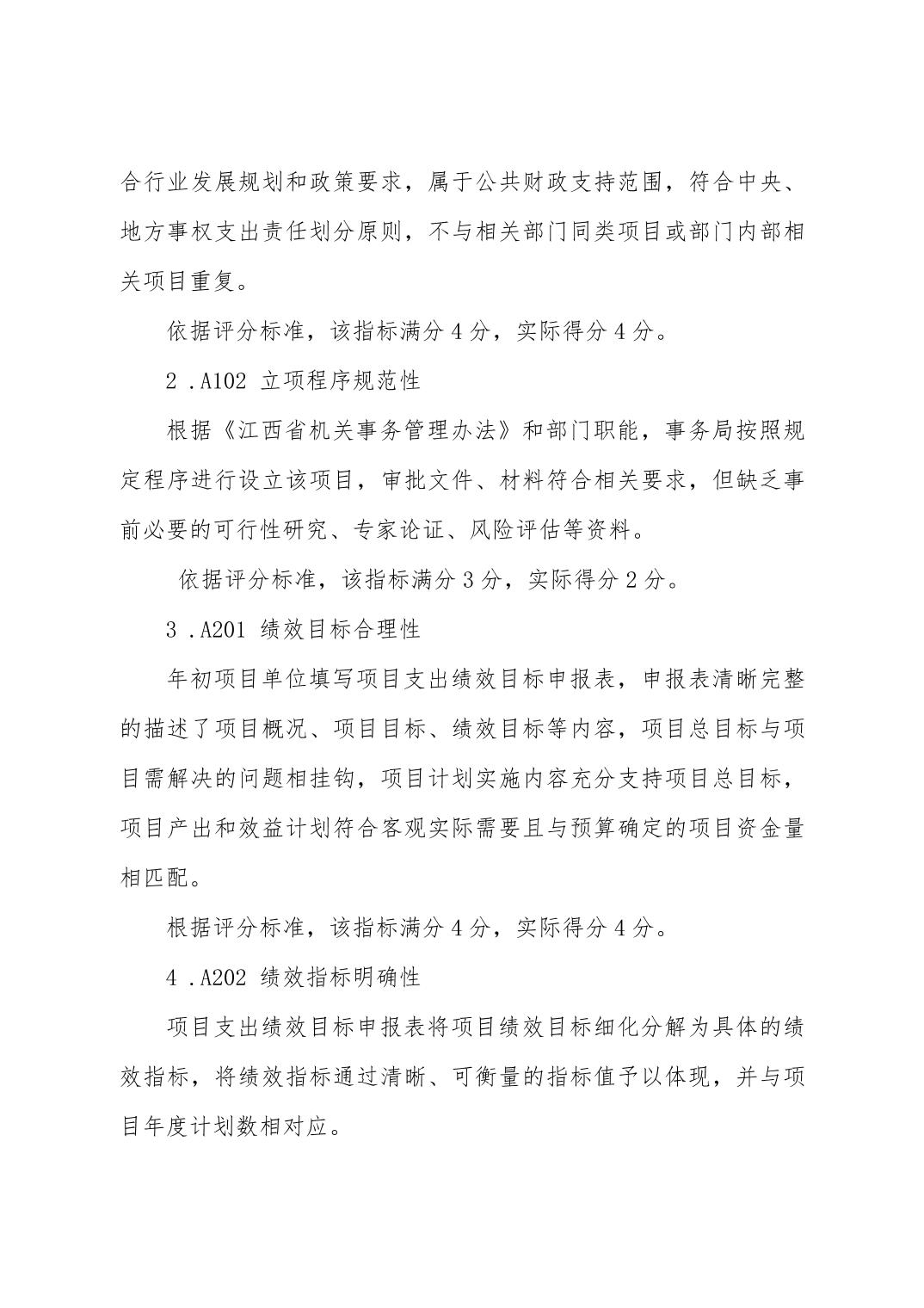 合行业发展规划和政策要求，属于公共财政支持范围，符合中央、地方事权支出责任划分原则，不与相关部门同类项目或部门内部相关项目重复。

依据评分标准，该指标满分 4 分，实际得分 4 分。

2 .A102 立项程序规范性

根据《江西省机关事务管理办法》和部门职能，事务局按照规定程序进行设立该项目，审批文件、材料符合相关要求，但缺乏事前必要的可行性研究、专家论证、风险评估等资料。

依据评分标准，该指标满分 3 分，实际得分 2 分。

3 .A201 绩效目标合理性

年初项目单位填写项目支出绩效目标申报表，申报表清晰完整的描述了项目概况、项目目标、绩效目标等内容，项目总目标与项目需解决的问题相挂钩，项目计划实施内容充分支持项目总目标，项目产出和效益计划符合客观实际需要且与预算确定的项目资金量相匹配。

根据评分标准，该指标满分 4 分，实际得分 4 分。

4 .A202 绩效指标明确性

项目支出绩效目标申报表将项目绩效目标细化分解为具体的绩效指标，将绩效指标通过清晰、可衡量的指标值予以体现，并与项目年度计划数相对应。